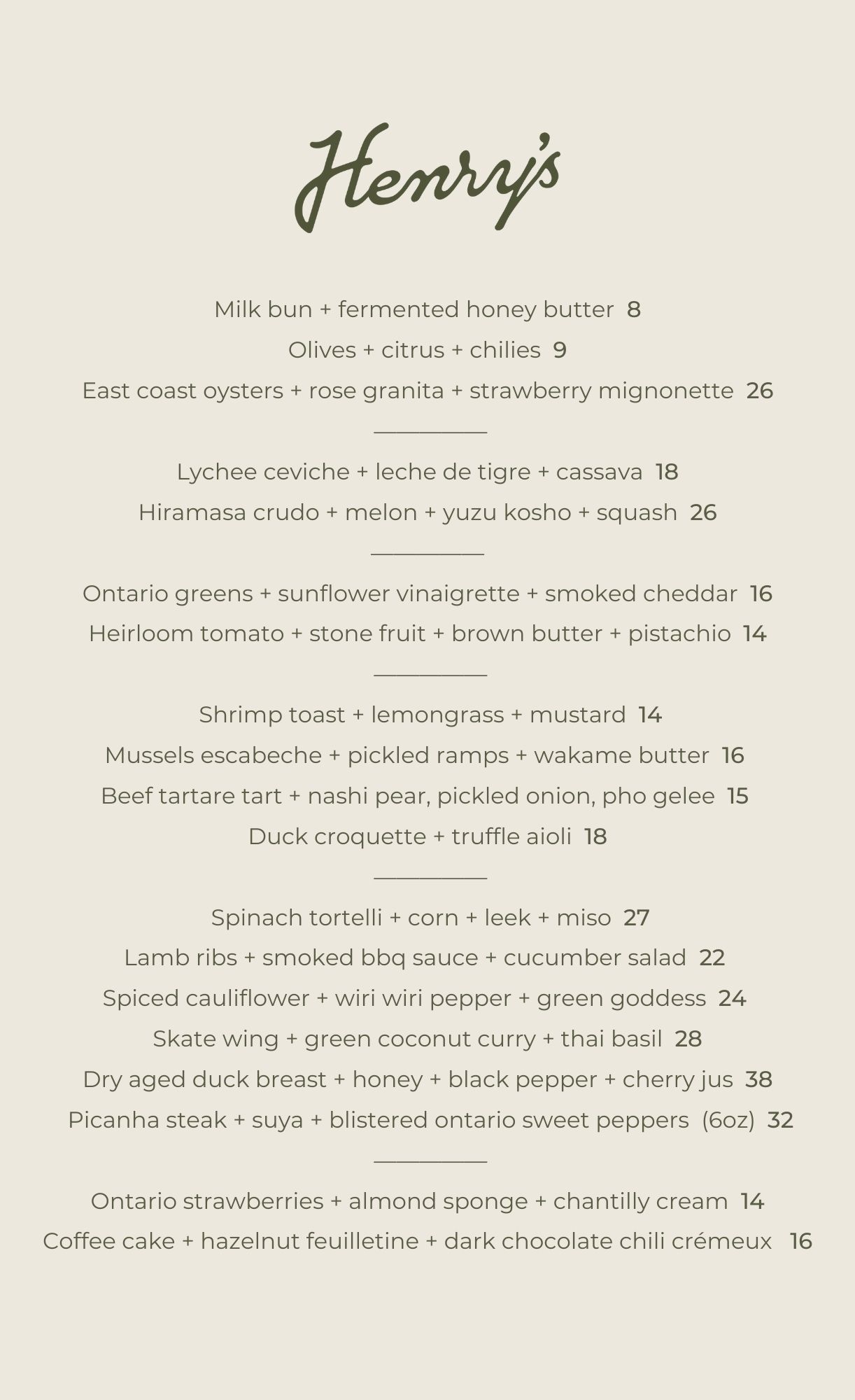 Henry's

Milk bun + fermented honey butter 8

Olives + citrus + chilies 9

East coast oysters + rose granita + strawberry mignonette 26

Lychee ceviche + leche de tigre + cassava 18

Hiramasa crudo + melon + yuzu kosho + squash 26

Ontario greens + sunflower vinaigrette + smoked cheddar 16

Heirloom tomato + stone fruit + brown butter + pistachio 14

Shrimp toast + lemongrass + mustard 14

Mussels escabeche + pickled ramps + wakame butter 16

Beef tartare tart + nashi pear, pickled onion, pho gelee 15

Duck croquette + truffle aioli 18

Spinach tortelli + corn + leek + miso 27

Lamb ribs + smoked bbq sauce + cucumber salad 22

Spiced cauliflower + wiri wiri pepper + green goddess 24

Skate wing + green coconut curry + thai basil 28

Dry aged duck breast + honey + black pepper + cherry jus 38

Picanha steak + suya + blistered ontario sweet peppers (6oz) 32

Ontario strawberries + almond sponge + chantilly cream 14

Coffee cake + hazelnut feuilletine + dark chocolate chili crémeux 16